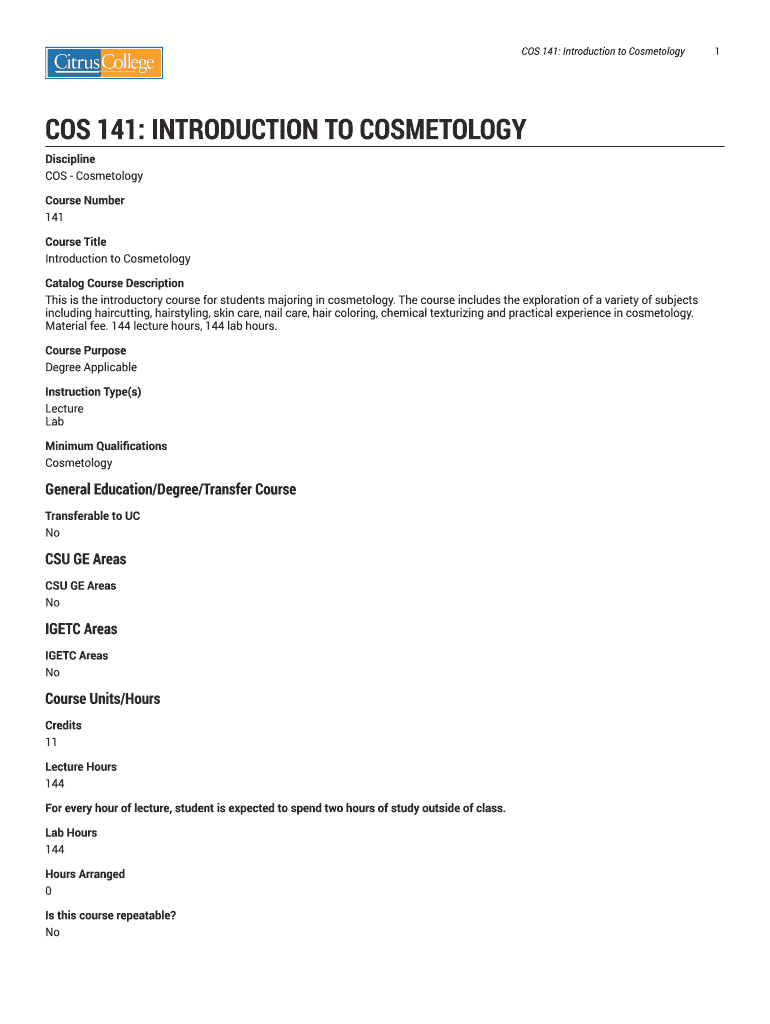 Citrus College

COS 141: Introduction to Cosmetology 1

COS 141: INTRODUCTION TO COSMETOLOGY

Discipline
COS - Cosmetology

Course Number
141

Course Title
Introduction to Cosmetology

Catalog Course Description
This is the introductory course for students majoring in cosmetology. The course includes the exploration of a variety of subjects including haircutting, hairstyling, skin care, nail care, hair coloring, chemical texturizing and practical experience in cosmetology. Material fee. 144 lecture hours, 144 lab hours.

Course Purpose
Degree Applicable

Instruction Type(s)
Lecture
Lab

Minimum Qualifications
Cosmetology

General Education/Degree/Transfer Course

Transferable to UC
No

CSU GE Areas

CSU GE Areas
No

IGETC Areas

IGETC Areas
No

Course Units/Hours

Credits
11

Lecture Hours
144

For every hour of lecture, student is expected to spend two hours of study outside of class.

Lab Hours
144

Hours Arranged
0

Is this course repeatable?
No